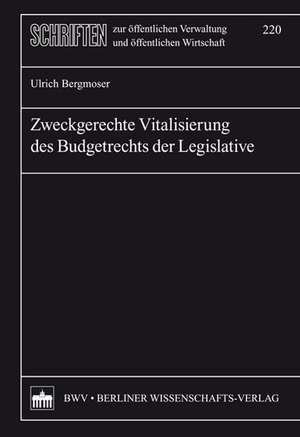 SCHRIFTEN zur öffentlichen Verwaltung und öffentlichen Wirtschaft

220

Ulrich Bergmoser

Zweckgerechte Vitalisierung des Budgetrechts der Legislative

BWV • BERLINER WISSENSCHAFTS-VERLAG